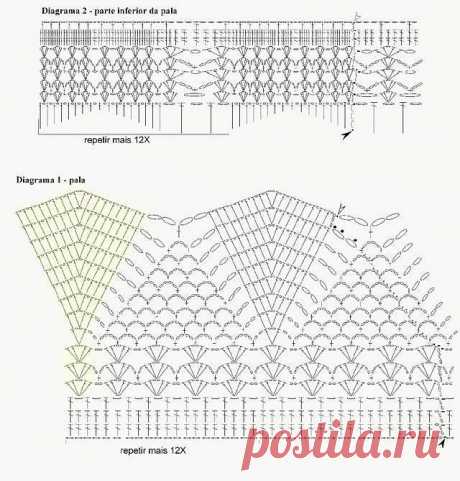 Diagrama 2 - parte inferior da pala

repetir mais 12X

Diagrama 1 - pala

repetir mais 12X

postila.ru